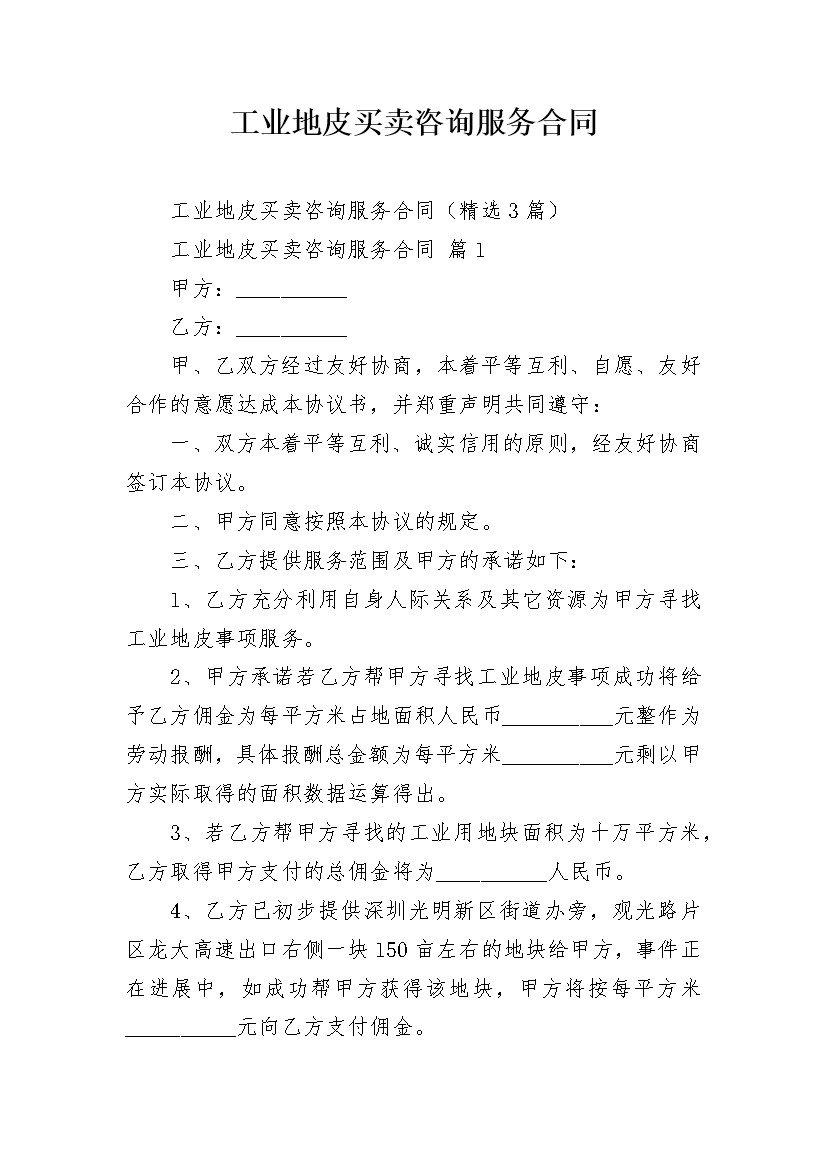 工业地皮买卖咨询服务合同

工业地皮买卖咨询服务合同（精选3篇）

工业地皮买卖咨询服务合同 篇1

甲方：____

乙方：____

甲、乙双方经过友好协商，本着平等互利、自愿、友好合作的意愿达成本协议书，并郑重声明共同遵守：

一、双方本着平等互利、诚实信用的原则，经友好协商签订本协议。

二、甲方同意按照本协议的规定。

三、乙方提供服务范围及甲方的承诺如下：

1、乙方充分利用自身人际关系及其它资源为甲方寻找工业地皮事项服务。

2、甲方承诺若乙方帮甲方寻找工业地皮事项成功将给予乙方佣金为每平方米占地面积人民币____元整作为劳动报酬，具体报酬总金额为每平方米____元剩以甲方实际取得的面积数据运算得出。

3、若乙方帮甲方寻找的工业用地块面积为十万平方米，乙方取得甲方支付的总佣金将为____人民币。

4、乙方已初步提供深圳光明新区街道办旁，观光路片区龙大高速出口右侧一块150亩左右的地块给甲方，事件正在进展中，如成功帮甲方获得该地块，甲方将按每平方米____元向乙方支付佣金。